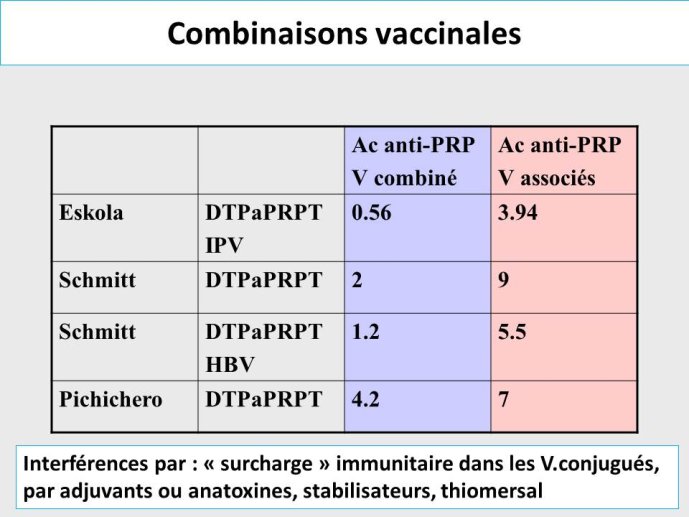 Combinaisons vaccinales

| | | Ac anti-PRP V combiné | Ac anti-PRP V associés |
|---|---|---|---|
| Eskola | DTPaPRPT IPV | 0.56 | 3.94 |
| Schmitt | DTPaPRPT | 2 | 9 |
| Schmitt | DTPaPRPT HBV | 1.2 | 5.5 |
| Pichichero | DTPaPRPT | 4.2 | 7 |

Interférences par : « surcharge » immunitaire dans les V.conjugués, par adjuvants ou anatoxines, stabilisateurs, thiomersal